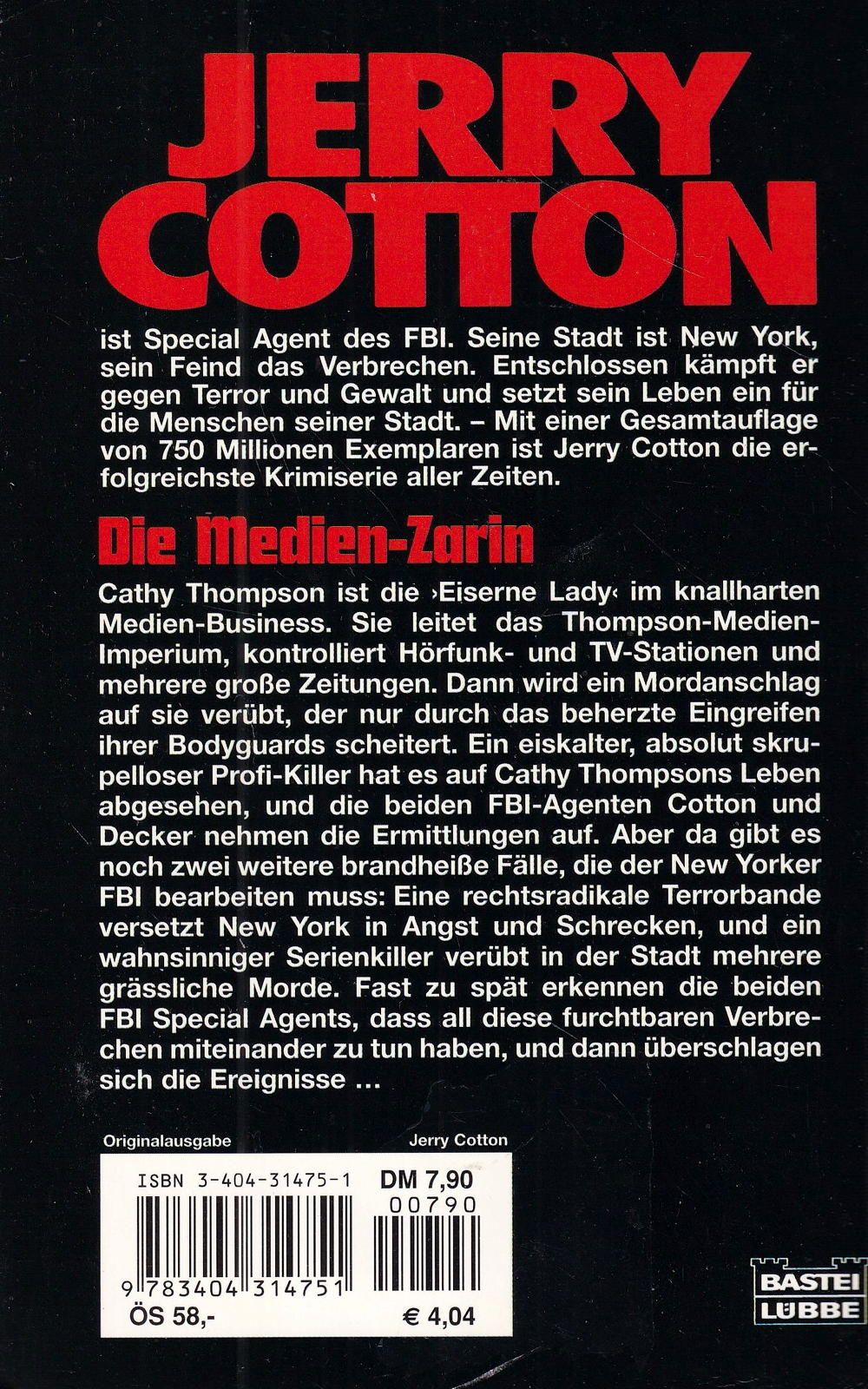 JERRY COTTON

ist Special Agent des FBI. Seine Stadt ist New York, sein Feind das Verbrechen. Entschlossen kämpft er gegen Terror und Gewalt und setzt sein Leben ein für die Menschen seiner Stadt. – Mit einer Gesamtauflage von 750 Millionen Exemplaren ist Jerry Cotton die erfolgreichste Krimiserie aller Zeiten.

Die Medien-Zarin

Cathy Thompson ist die ›Eiserne Lady‹ im knallharten Medien-Business. Sie leitet das Thompson-Medien-Imperium, kontrolliert Hörfunk- und TV-Stationen und mehrere große Zeitungen. Dann wird ein Mordanschlag auf sie verübt, der nur durch das beherzte Eingreifen ihrer Bodyguards scheitert. Ein eiskalter, absolut skrupelloser Profi-Killer hat es auf Cathy Thompsons Leben abgesehen, und die beiden FBI-Agenten Cotton und Decker nehmen die Ermittlungen auf. Aber da gibt es noch zwei weitere brandheiße Fälle, die der New Yorker FBI bearbeiten muss: Eine rechtsradikale Terrorbande versetzt New York in Angst und Schrecken, und ein wahnsinniger Serienkiller verübt in der Stadt mehrere grässliche Morde. Fast zu spät erkennen die beiden FBI Special Agents, dass all diese furchtbaren Verbrechen miteinander zu tun haben, und dann überschlagen sich die Ereignisse ...

Originalausgabe
Jerry Cotton

ISBN 3-404-31475-1
DM 7,90
00790
9 783404 314751
ÖS 58,-
€ 4,04

BASTEI LÜBBE